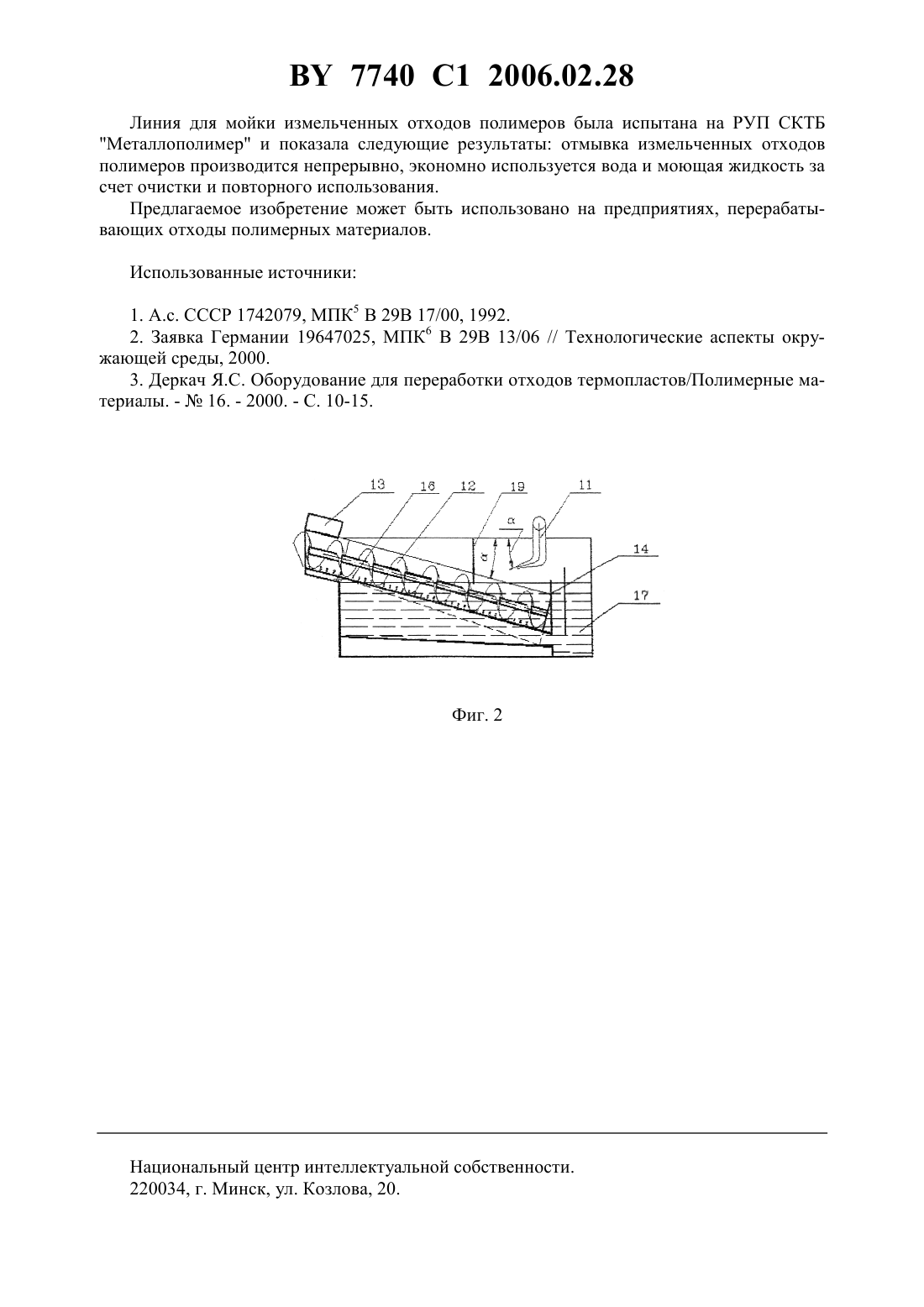 BY 7740 C1 2006.02.28

Линия для мойки измельченных отходов полимеров была испытана на РУП СКТБ "Металлополимер" и показала следующие результаты: отмывка измельченных отходов полимеров производится непрерывно, экономно используется вода и моющая жидкость за счет очистки и повторного использования.

Предлагаемое изобретение может быть использовано на предприятиях, перерабатывающих отходы полимерных материалов.

Использованные источники:

1. А.с. СССР 1742079, МПК$^5$ В 29В 17/00, 1992.
2. Заявка Германии 19647025, МПК$^6$ В 29В 13/06 // Технологические аспекты окружающей среды, 2000.
3. Деркач Я.С. Оборудование для переработки отходов термопластов/Полимерные материалы. - № 16. - 2000. - С. 10-15.

13 16 12 19 11 α α 14 17

Фиг. 2

Национальный центр интеллектуальной собственности.
220034, г. Минск, ул. Козлова, 20.